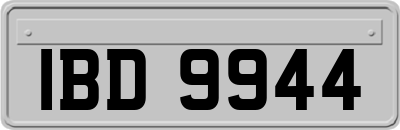 IBD 9944